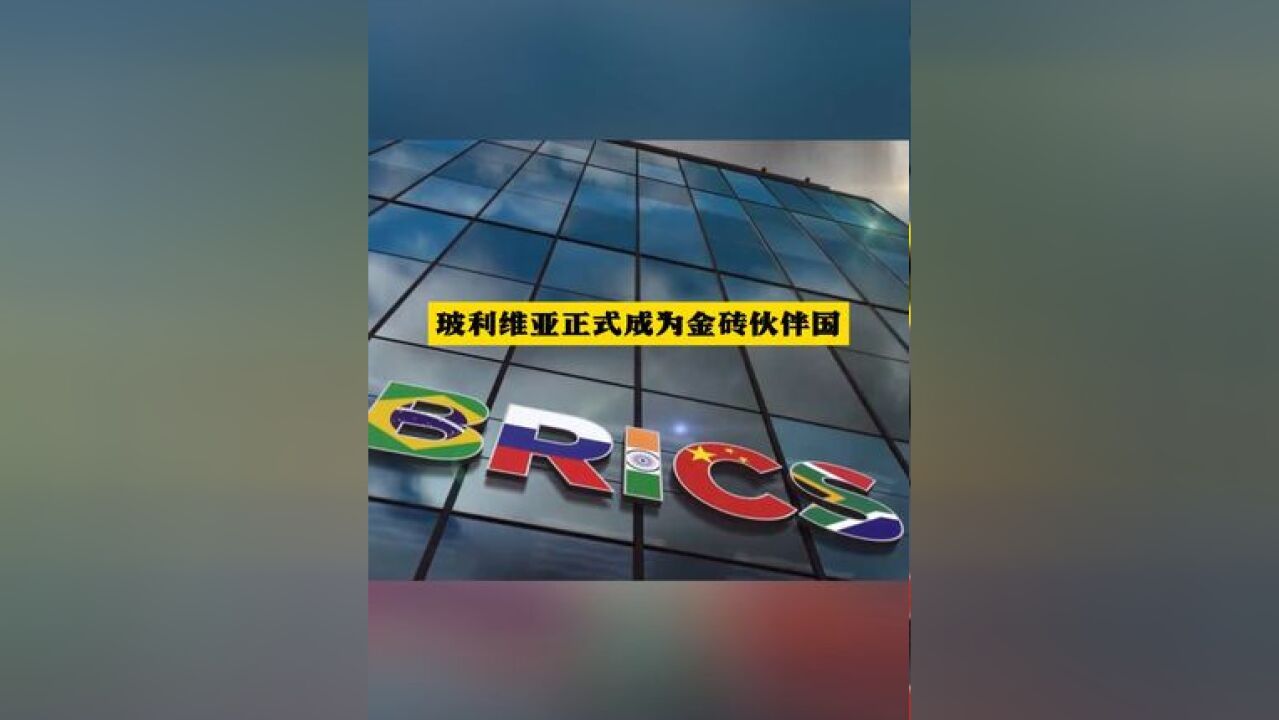 玻利维亚正式成为金砖伙伴国

BRICS